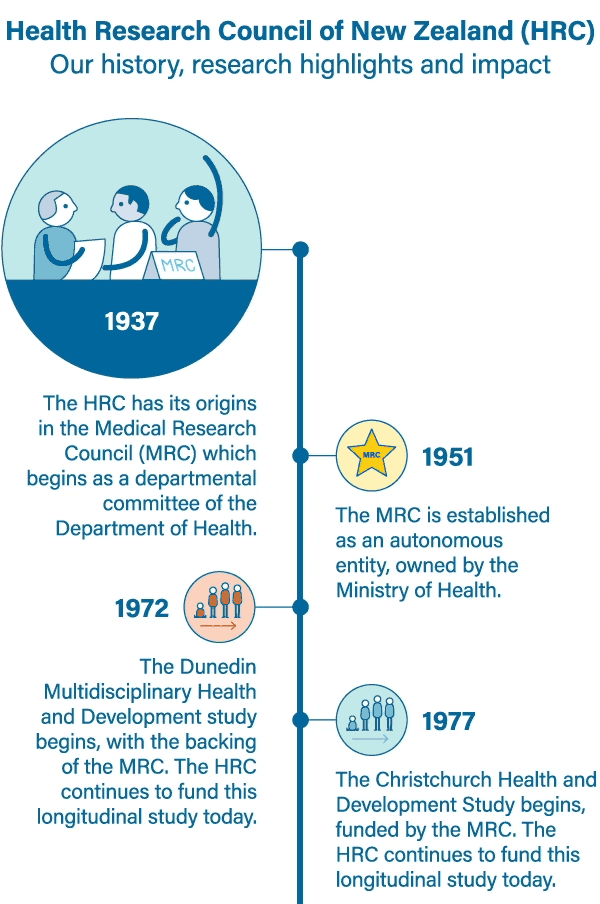 Health Research Council of New Zealand (HRC)
Our history, research highlights and impact

MRC

1937

The HRC has its origins in the Medical Research Council (MRC) which begins as a departmental committee of the Department of Health.

MRC

1951

The MRC is established as an autonomous entity, owned by the Ministry of Health.

1972

The Dunedin Multidisciplinary Health and Development study begins, with the backing of the MRC. The HRC continues to fund this longitudinal study today.

1977

The Christchurch Health and Development Study begins, funded by the MRC. The HRC continues to fund this longitudinal study today.